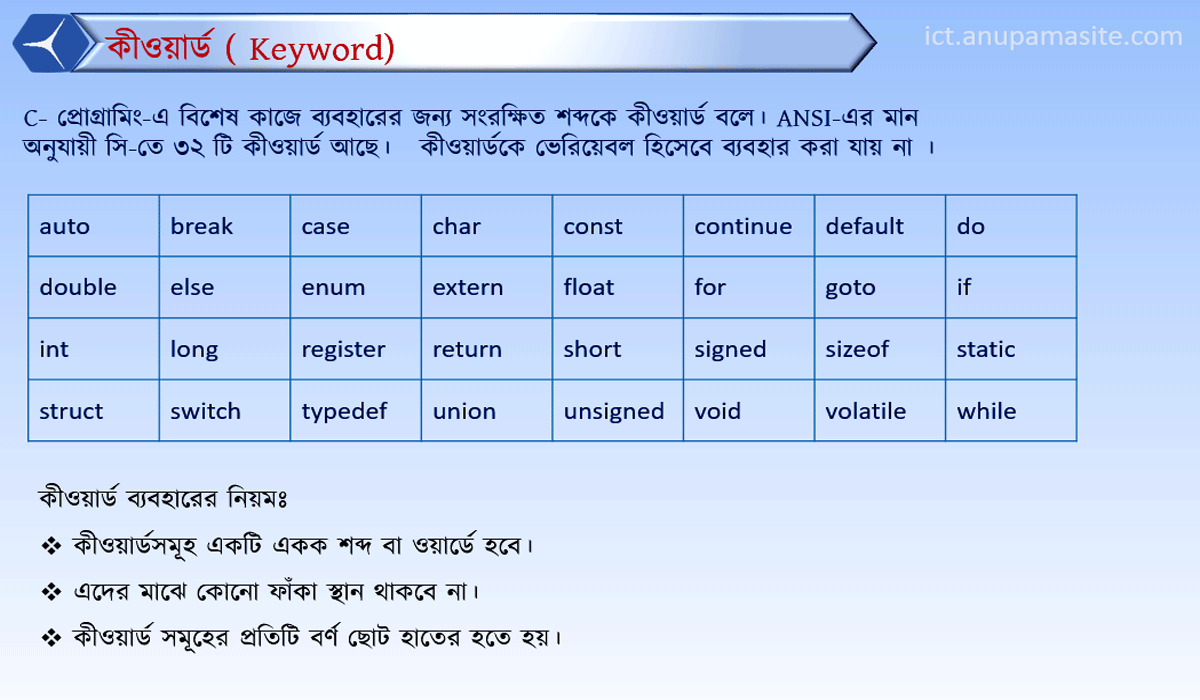 কীওয়ার্ড ( Keyword)

ict.anupamasite.com

C- প্রোগ্রামিং-এ বিশেষ কাজে ব্যবহারের জন্য সংরক্ষিত শব্দকে কীওয়ার্ড বলে। ANSI-এর মান অনুযায়ী সি-তে ৩২ টি কীওয়ার্ড আছে। কীওয়ার্ডকে ভেরিয়েবল হিসেবে ব্যবহার করা যায় না ।

| auto | break | case | char | const | continue | default | do |
|---|---|---|---|---|---|---|---|
| double | else | enum | extern | float | for | goto | if |
| int | long | register | return | short | signed | sizeof | static |
| struct | switch | typedef | union | unsigned | void | volatile | while |

কীওয়ার্ড ব্যবহারের নিয়মঃ

❖ কীওয়ার্ডসমূহ একটি একক শব্দ বা ওয়ার্ডে হবে।

❖ এদের মাঝে কোনো ফাঁকা স্থান থাকবে না।

❖ কীওয়ার্ড সমূহের প্রতিটি বর্ণ ছোট হাতের হতে হয়।